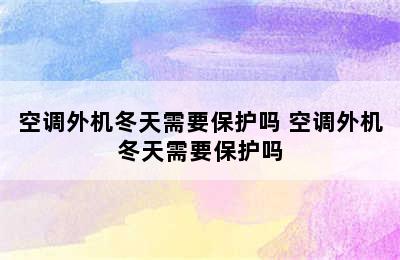 空调外机冬天需要保护吗 空调外机冬天需要保护吗